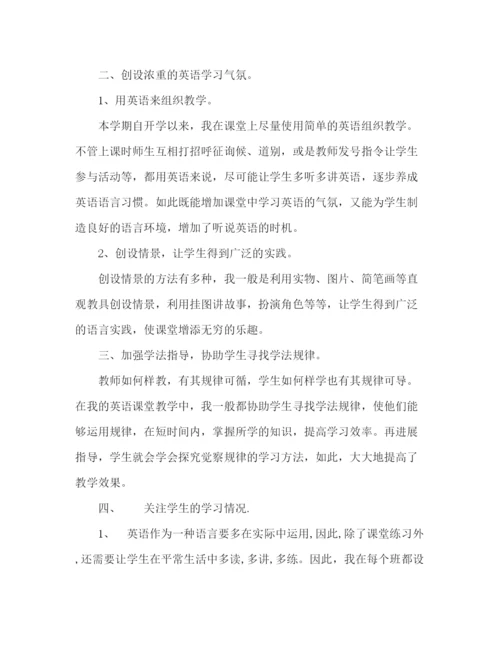 二、创设浓重的英语学习气氛。

1、用英语来组织教学。

本学期自开学以来，我在课堂上尽量使用简单的英语组织教学。不管上课时师生互相打招呼征询候、道别，或是教师发号指令让学生参与活动等，都用英语来说，尽可能让学生多听多讲英语，逐步养成英语语言习惯。如此既能增加课堂中学习英语的气氛，又能为学生制造良好的语言环境，增加了听说英语的时机。

2、创设情景，让学生得到广泛的实践。

创设情景的方法有多种，我一般是利用实物、图片、简笔画等直观教具创设情景，利用挂图讲故事，扮演角色等等，让学生得到广泛的语言实践，使课堂增添无穷的乐趣。

三、加强学法指导，协助学生寻找学法规律。

教师如何样教，有其规律可循，学生如何样学也有其规律可导。在我的英语课堂教学中，我一般都协助学生寻找学法规律，使他们能够运用规律，在短时间内，掌握所学的知识，提高学习效率。再进展指导，学生就会学会探究觉察规律的学习方法，如此，大大地提高了教学效果。

四、　　关注学生的学习情况.

1、　英语作为一种语言要多在实际中运用,因此,除了课堂练习外,还需要让学生在平常生活中多读,多讲,多练。因此，我在每个班都设